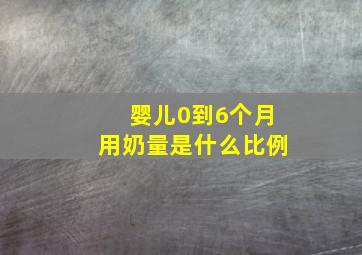 婴儿0到6个月
用奶量是什么比例